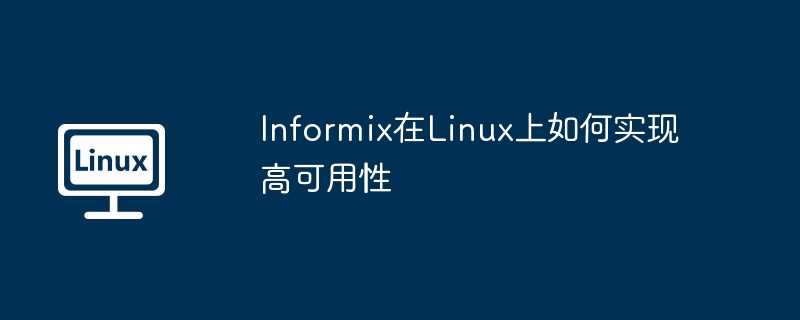 Linux

Informix在Linux上如何实现高可用性